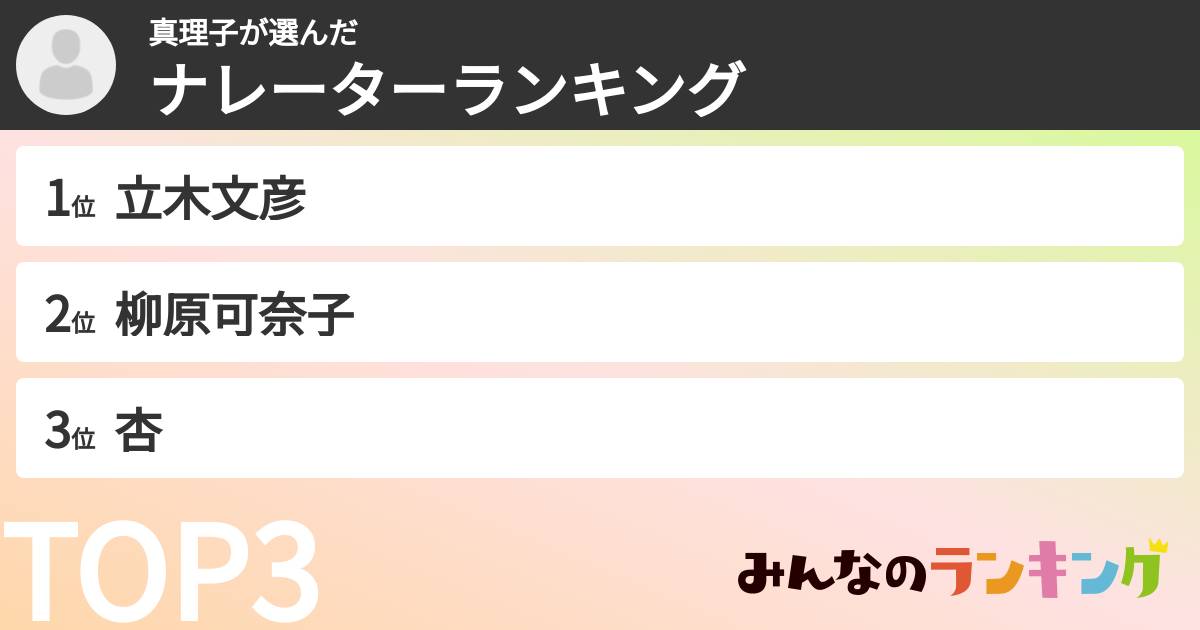 真理子が選んだ
ナレーターランキング

1位 立木文彦

2位 柳原可奈子

3位 杏

TOP3

みんなのランキング